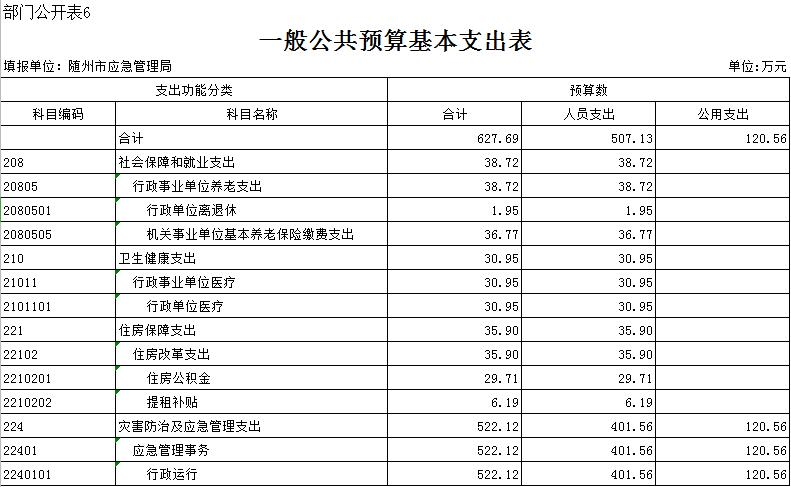 部门公开表6

一般公共预算基本支出表

填报单位：随州市应急管理局

单位：万元

| 支出功能分类 | | 预算数 | | |
|---|---|---|---|---|
| 科目编码 | 科目名称 | 合计 | 人员支出 | 公用支出 |
| | 合计 | 627.69 | 507.13 | 120.56 |
| 208 | 社会保障和就业支出 | 38.72 | 38.72 | |
| 20805 | 行政事业单位养老支出 | 38.72 | 38.72 | |
| 2080501 | 行政单位离退休 | 1.95 | 1.95 | |
| 2080505 | 机关事业单位基本养老保险缴费支出 | 36.77 | 36.77 | |
| 210 | 卫生健康支出 | 30.95 | 30.95 | |
| 21011 | 行政事业单位医疗 | 30.95 | 30.95 | |
| 2101101 | 行政单位医疗 | 30.95 | 30.95 | |
| 221 | 住房保障支出 | 35.90 | 35.90 | |
| 22102 | 住房改革支出 | 35.90 | 35.90 | |
| 2210201 | 住房公积金 | 29.71 | 29.71 | |
| 2210202 | 提租补贴 | 6.19 | 6.19 | |
| 224 | 灾害防治及应急管理支出 | 522.12 | 401.56 | 120.56 |
| 22401 | 应急管理事务 | 522.12 | 401.56 | 120.56 |
| 2240101 | 行政运行 | 522.12 | 401.56 | 120.56 |